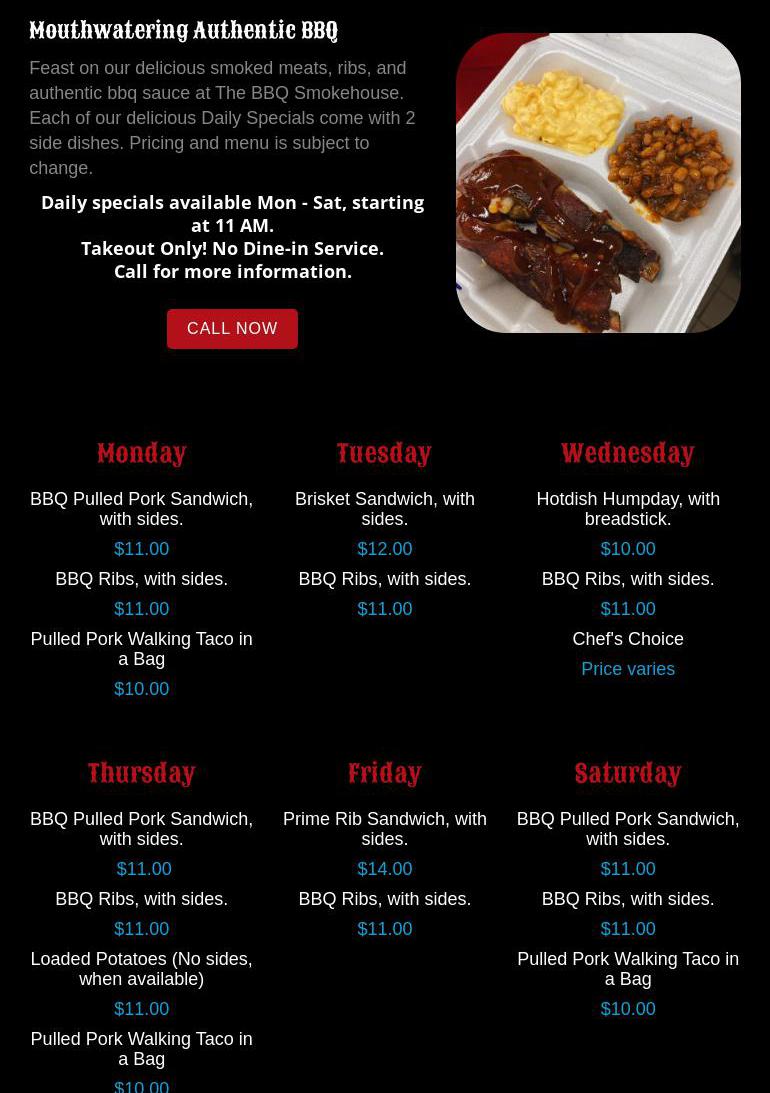 Mouthwatering Authentic BBQ

Feast on our delicious smoked meats, ribs, and authentic bbq sauce at The BBQ Smokehouse. Each of our delicious Daily Specials come with 2 side dishes. Pricing and menu is subject to change.

Daily specials available Mon - Sat, starting at 11 AM.
Takeout Only! No Dine-in Service.
Call for more information.

CALL NOW

Monday

BBQ Pulled Pork Sandwich, with sides.

$11.00

BBQ Ribs, with sides.

$11.00

Pulled Pork Walking Taco in a Bag

$10.00

Tuesday

Brisket Sandwich, with sides.

$12.00

BBQ Ribs, with sides.

$11.00

Wednesday

Hotdish Humpday, with breadstick.

$10.00

BBQ Ribs, with sides.

$11.00

Chef's Choice

Price varies

Thursday

BBQ Pulled Pork Sandwich, with sides.

$11.00

BBQ Ribs, with sides.

$11.00

Loaded Potatoes (No sides, when available)

$11.00

Pulled Pork Walking Taco in a Bag

$10.00

Friday

Prime Rib Sandwich, with sides.

$14.00

BBQ Ribs, with sides.

$11.00

Saturday

BBQ Pulled Pork Sandwich, with sides.

$11.00

BBQ Ribs, with sides.

$11.00

Pulled Pork Walking Taco in a Bag

$10.00